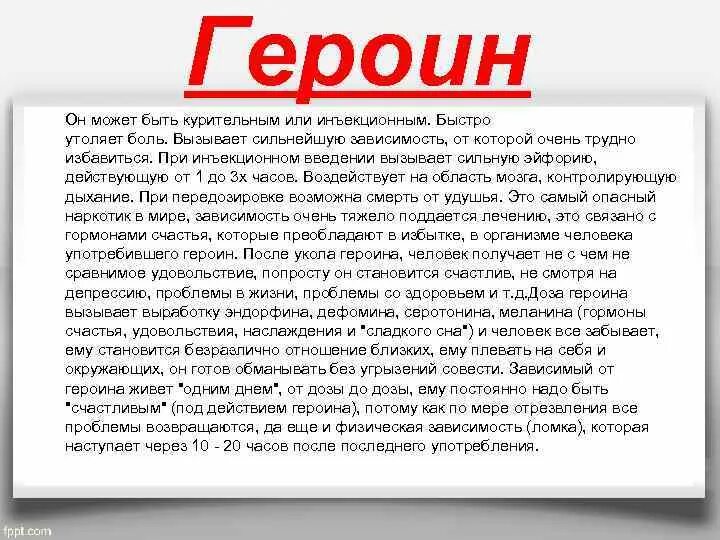 Героин

Он может быть курительным или инъекционным. Быстро утоляет боль. Вызывает сильнейшую зависимость, от которой очень трудно избавиться. При инъекционном введении вызывает сильную эйфорию, действующую от 1 до 3х часов. Воздействует на область мозга, контролирующую дыхание. При передозировке возможна смерть от удушья. Это самый опасный наркотик в мире, зависимость очень тяжело поддается лечению, это связано с гормонами счастья, которые преобладают в избытке, в организме человека употребившего героин. После укола героина, человек получает не с чем не сравнимое удовольствие, попросту он становится счастлив, не смотря на депрессию, проблемы в жизни, проблемы со здоровьем и т.д.Доза героина вызывает выработку эндорфина, дефомина, серотонина, меланина (гормоны счастья, удовольствия, наслаждения и "сладкого сна") и человек все забывает, ему становится безразлично отношение близких, ему плевать на себя и окружающих, он готов обманывать без угрызений совести. Зависимый от героина живет "одним днем", от дозы до дозы, ему постоянно надо быть "счастливым" (под действием героина), потому как по мере отрезвления все проблемы возвращаются, да еще и физическая зависимость (ломка), которая наступает через 10 - 20 часов после последнего употребления.

fppt.com